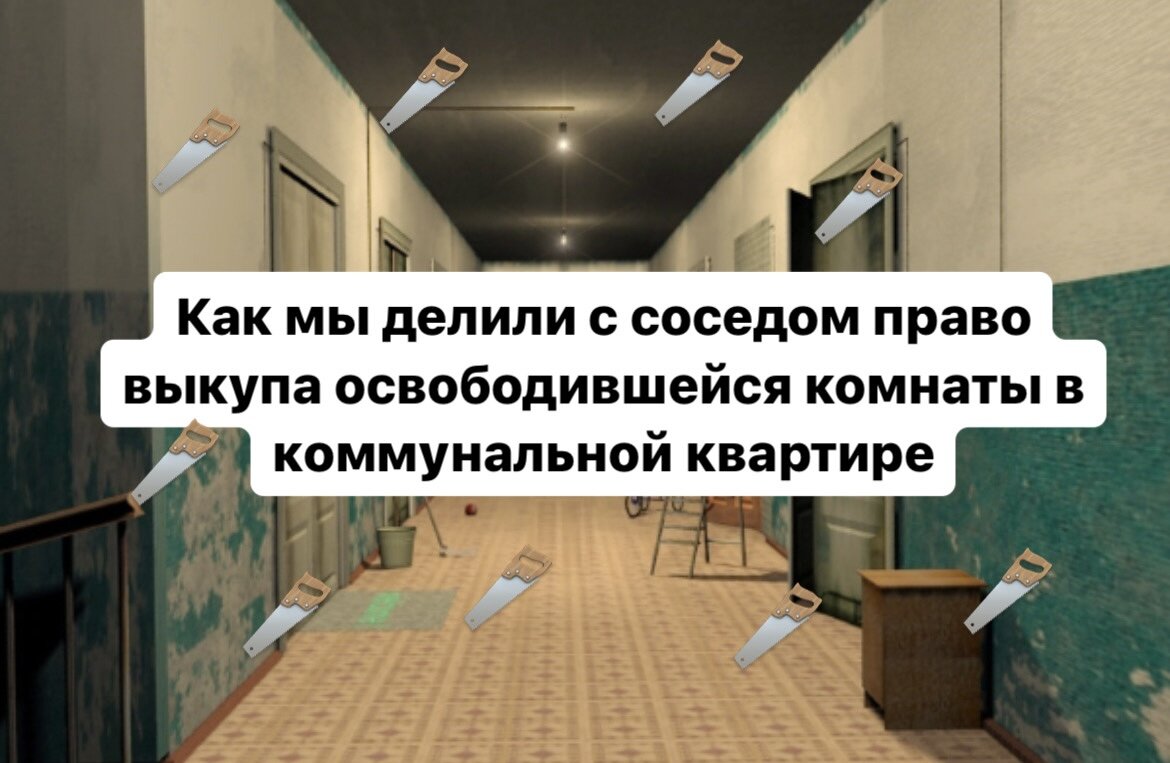 Как мы делили с соседом право выкупа освободившейся комнаты в коммунальной квартире